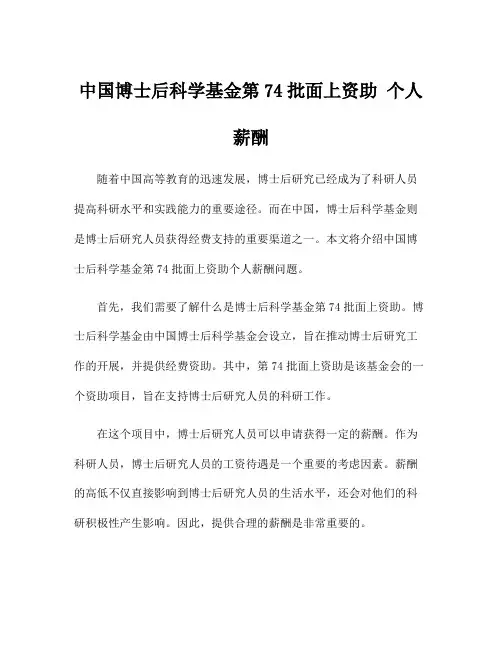 中国博士后科学基金第 74 批面上资助 个人薪酬

随着中国高等教育的迅速发展，博士后研究已经成为了科研人员提高科研水平和实践能力的重要途径。而在中国，博士后科学基金则是博士后研究人员获得经费支持的重要渠道之一。本文将介绍中国博士后科学基金第 74 批面上资助个人薪酬问题。

首先，我们需要了解什么是博士后科学基金第 74 批面上资助。博士后科学基金由中国博士后科学基金会设立，旨在推动博士后研究工作的开展，并提供经费资助。其中，第 74 批面上资助是该基金会的一个资助项目，旨在支持博士后研究人员的科研工作。

在这个项目中，博士后研究人员可以申请获得一定的薪酬。作为科研人员，博士后研究人员的工资待遇是一个重要的考虑因素。薪酬的高低不仅直接影响到博士后研究人员的生活水平，还会对他们的科研积极性产生影响。因此，提供合理的薪酬是非常重要的。